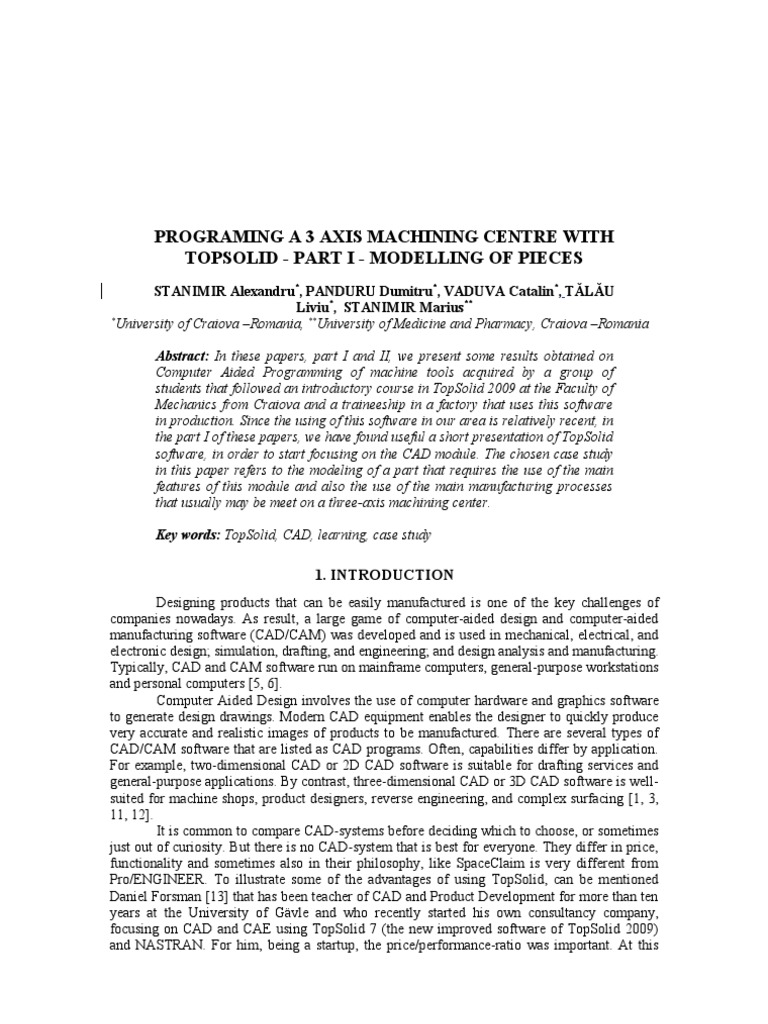 PROGRAMING A 3 AXIS MACHINING CENTRE WITH TOPSOLID - PART I - MODELLING OF PIECES

STANIMIR Alexandru$^{*}$, PANDURU Dumitru$^{*}$, VADUVA Catalin$^{*}$, TĂLĂU Liviu$^{*}$, STANIMIR Marius$^{**}$

$^{*}$University of Craiova –Romania, $^{**}$University of Medicine and Pharmacy, Craiova –Romania

Abstract: In these papers, part I and II, we present some results obtained on Computer Aided Programming of machine tools acquired by a group of students that followed an introductory course in TopSolid 2009 at the Faculty of Mechanics from Craiova and a traineeship in a factory that uses this software in production. Since the using of this software in our area is relatively recent, in the part I of these papers, we have found useful a short presentation of TopSolid software, in order to start focusing on the CAD module. The chosen case study in this paper refers to the modeling of a part that requires the use of the main features of this module and also the use of the main manufacturing processes that usually may be meet on a three-axis machining center.

Key words: TopSolid, CAD, learning, case study

1. INTRODUCTION

Designing products that can be easily manufactured is one of the key challenges of companies nowadays. As result, a large game of computer-aided design and computer-aided manufacturing software (CAD/CAM) was developed and is used in mechanical, electrical, and electronic design; simulation, drafting, and engineering; and design analysis and manufacturing. Typically, CAD and CAM software run on mainframe computers, general-purpose workstations and personal computers [5, 6].

Computer Aided Design involves the use of computer hardware and graphics software to generate design drawings. Modern CAD equipment enables the designer to quickly produce very accurate and realistic images of products to be manufactured. There are several types of CAD/CAM software that are listed as CAD programs. Often, capabilities differ by application. For example, two-dimensional CAD or 2D CAD software is suitable for drafting services and general-purpose applications. By contrast, three-dimensional CAD or 3D CAD software is well-suited for machine shops, product designers, reverse engineering, and complex surfacing [1, 3, 11, 12].

It is common to compare CAD-systems before deciding which to choose, or sometimes just out of curiosity. But there is no CAD-system that is best for everyone. They differ in price, functionality and sometimes also in their philosophy, like SpaceClaim is very different from Pro/ENGINEER. To illustrate some of the advantages of using TopSolid, can be mentioned Daniel Forsman [13] that has been teacher of CAD and Product Development for more than ten years at the University of Gävle and who recently started his own consultancy company, focusing on CAD and CAE using TopSolid 7 (the new improved software of TopSolid 2009) and NASTRAN. For him, being a startup, the price/performance-ratio was important. At this